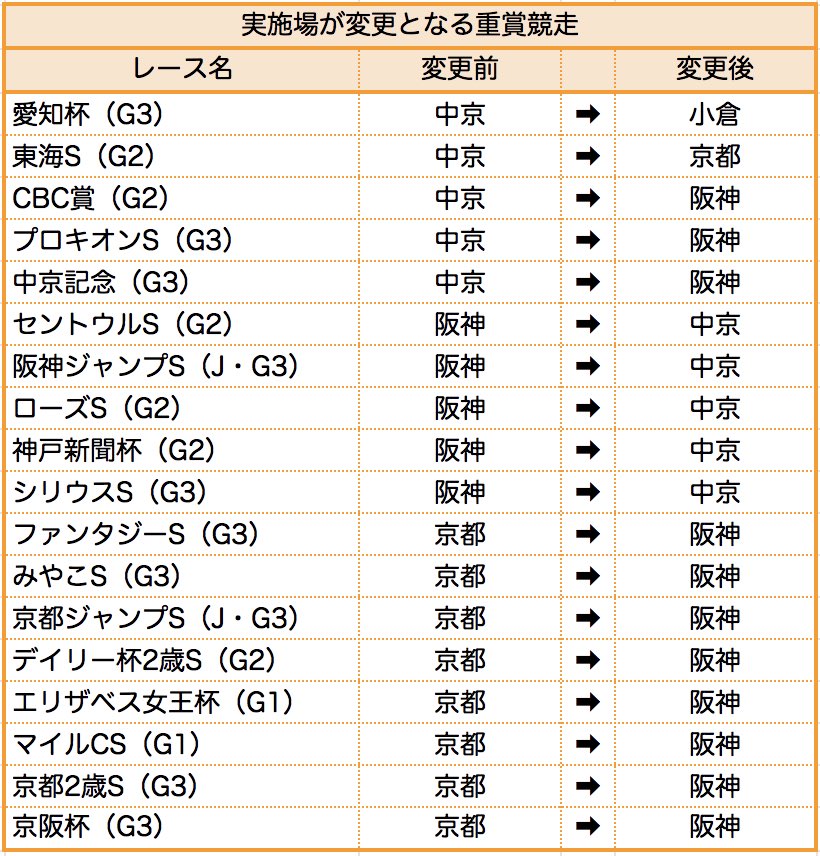 実施場が変更となる重賞競走

| レース名 | 変更前 | | 変更後 |
|---|---|---|---|
| 愛知杯（G3） | 中京 | ➡ | 小倉 |
| 東海S（G2） | 中京 | ➡ | 京都 |
| CBC賞（G2） | 中京 | ➡ | 阪神 |
| プロキオンS（G3） | 中京 | ➡ | 阪神 |
| 中京記念（G3） | 中京 | ➡ | 阪神 |
| セントウルS（G2） | 阪神 | ➡ | 中京 |
| 阪神ジャンプS（J・G3） | 阪神 | ➡ | 中京 |
| ローズS（G2） | 阪神 | ➡ | 中京 |
| 神戸新聞杯（G2） | 阪神 | ➡ | 中京 |
| シリウスS（G3） | 阪神 | ➡ | 中京 |
| ファンタジーS（G3） | 京都 | ➡ | 阪神 |
| みやこS（G3） | 京都 | ➡ | 阪神 |
| 京都ジャンプS（J・G3） | 京都 | ➡ | 阪神 |
| デイリー杯2歳S（G2） | 京都 | ➡ | 阪神 |
| エリザベス女王杯（G1） | 京都 | ➡ | 阪神 |
| マイルCS（G1） | 京都 | ➡ | 阪神 |
| 京都2歳S（G3） | 京都 | ➡ | 阪神 |
| 京阪杯（G3） | 京都 | ➡ | 阪神 |